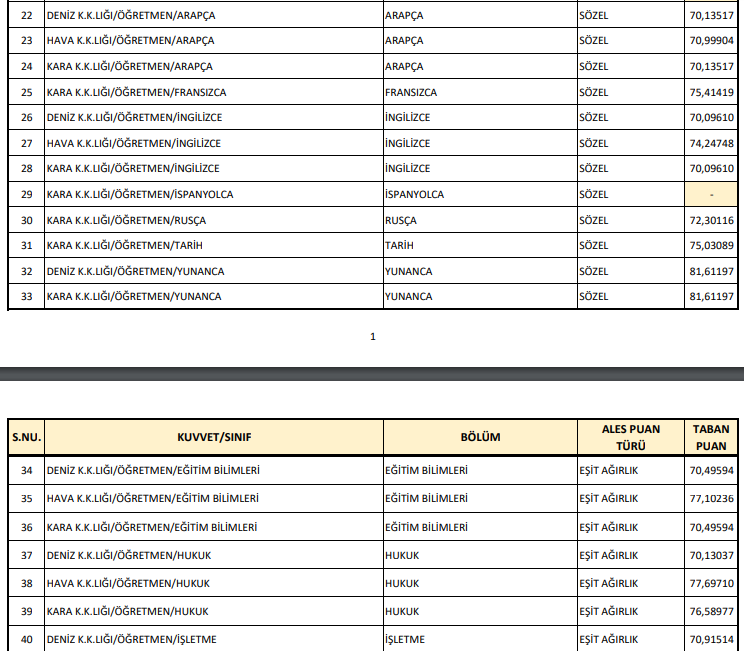 | 22 | DENİZ K.K.LIĞI/ÖĞRETMEN/ARAPÇA | ARAPÇA | SÖZEL | 70,13517 |
|---|---|---|---|---|
| 23 | HAVA K.K.LIĞI/ÖĞRETMEN/ARAPÇA | ARAPÇA | SÖZEL | 70,99904 |
| 24 | KARA K.K.LIĞI/ÖĞRETMEN/ARAPÇA | ARAPÇA | SÖZEL | 70,13517 |
| 25 | KARA K.K.LIĞI/ÖĞRETMEN/FRANSIZCA | FRANSIZCA | SÖZEL | 75,41419 |
| 26 | DENİZ K.K.LIĞI/ÖĞRETMEN/İNGİLİZCE | İNGİLİZCE | SÖZEL | 70,09610 |
| 27 | HAVA K.K.LIĞI/ÖĞRETMEN/İNGİLİZCE | İNGİLİZCE | SÖZEL | 74,24748 |
| 28 | KARA K.K.LIĞI/ÖĞRETMEN/İNGİLİZCE | İNGİLİZCE | SÖZEL | 70,09610 |
| 29 | KARA K.K.LIĞI/ÖĞRETMEN/İSPANYOLCA | İSPANYOLCA | SÖZEL | - |
| 30 | KARA K.K.LIĞI/ÖĞRETMEN/RUSÇA | RUSÇA | SÖZEL | 72,30116 |
| 31 | KARA K.K.LIĞI/ÖĞRETMEN/TARİH | TARİH | SÖZEL | 75,03089 |
| 32 | DENİZ K.K.LIĞI/ÖĞRETMEN/YUNANCA | YUNANCA | SÖZEL | 81,61197 |
| 33 | KARA K.K.LIĞI/ÖĞRETMEN/YUNANCA | YUNANCA | SÖZEL | 81,61197 |

1

| S.NU. | KUVVET/SINIF | BÖLÜM | ALES PUAN TÜRÜ | TABAN PUAN |
|---|---|---|---|---|
| 34 | DENİZ K.K.LIĞI/ÖĞRETMEN/EĞİTİM BİLİMLERİ | EĞİTİM BİLİMLERİ | EŞİT AĞIRLIK | 70,49594 |
| 35 | HAVA K.K.LIĞI/ÖĞRETMEN/EĞİTİM BİLİMLERİ | EĞİTİM BİLİMLERİ | EŞİT AĞIRLIK | 77,10236 |
| 36 | KARA K.K.LIĞI/ÖĞRETMEN/EĞİTİM BİLİMLERİ | EĞİTİM BİLİMLERİ | EŞİT AĞIRLIK | 70,49594 |
| 37 | DENİZ K.K.LIĞI/ÖĞRETMEN/HUKUK | HUKUK | EŞİT AĞIRLIK | 70,13037 |
| 38 | HAVA K.K.LIĞI/ÖĞRETMEN/HUKUK | HUKUK | EŞİT AĞIRLIK | 77,69710 |
| 39 | KARA K.K.LIĞI/ÖĞRETMEN/HUKUK | HUKUK | EŞİT AĞIRLIK | 76,58977 |
| 40 | DENİZ K.K.LIĞI/ÖĞRETMEN/İŞLETME | İŞLETME | EŞİT AĞIRLIK | 70,91514 |